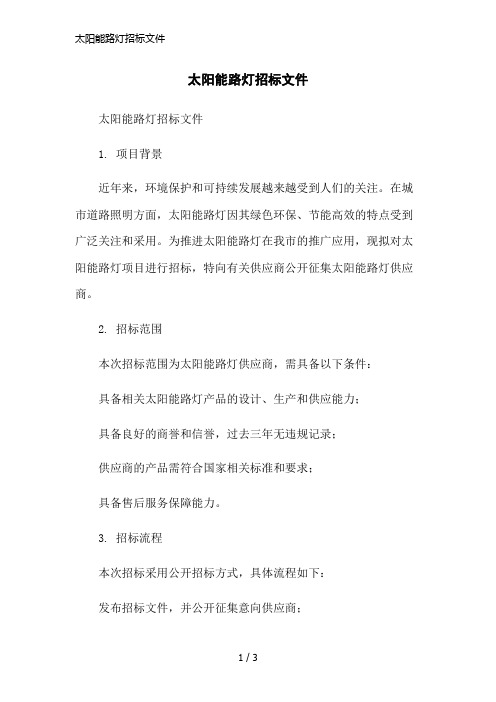 太阳能路灯招标文件

太阳能路灯招标文件

太阳能路灯招标文件

1. 项目背景

近年来，环境保护和可持续发展越来越受到人们的关注。在城市道路照明方面，太阳能路灯因其绿色环保、节能高效的特点受到广泛关注和采用。为推进太阳能路灯在我市的推广应用，现拟对太阳能路灯项目进行招标，特向有关供应商公开征集太阳能路灯供应商。

2. 招标范围

本次招标范围为太阳能路灯供应商，需具备以下条件：

具备相关太阳能路灯产品的设计、生产和供应能力；

具备良好的商誉和信誉，过去三年无违规记录；

供应商的产品需符合国家相关标准和要求；

具备售后服务保障能力。

3. 招标流程

本次招标采用公开招标方式，具体流程如下：

发布招标文件，并公开征集意向供应商；

1 / 3